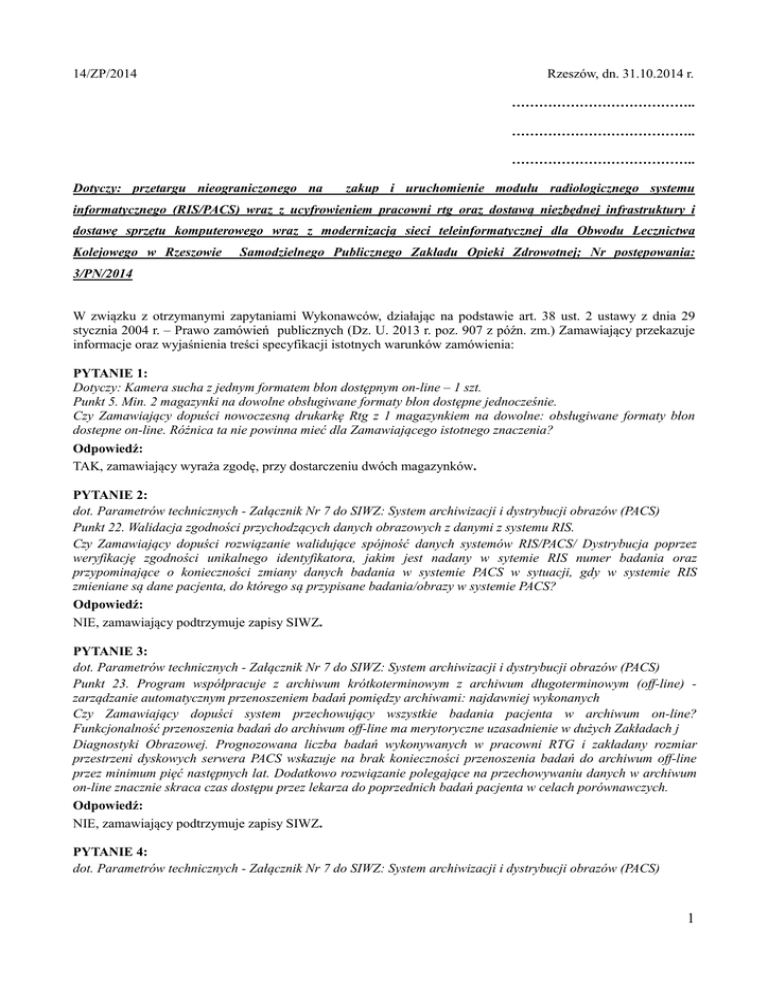 14/ZP/2014

Rzeszów, dn. 31.10.2014 r.

…………………………………..

…………………………………..

…………………………………..

Dotyczy: przetargu nieograniczonego na zakup i uruchomienie modułu radiologicznego systemu informatycznego (RIS/PACS) wraz z ucyfrowieniem pracowni rtg oraz dostawą niezbędnej infrastruktury i dostawę sprzętu komputerowego wraz z modernizacją sieci teleinformatycznej dla Obwodu Lecznictwa Kolejowego w Rzeszowie Samodzielnego Publicznego Zakładu Opieki Zdrowotnej; Nr postępowania: 3/PN/2014

W związku z otrzymanymi zapytaniami Wykonawców, działając na podstawie art. 38 ust. 2 ustawy z dnia 29 stycznia 2004 r. – Prawo zamówień publicznych (Dz. U. 2013 r. poz. 907 z późn. zm.) Zamawiający przekazuje informacje oraz wyjaśnienia treści specyfikacji istotnych warunków zamówienia:

PYTANIE 1:
Dotyczy: Kamera sucha z jednym formatem błon dostępnym on-line – 1 szt.
Punkt 5. Min. 2 magazynki na dowolne obsługiwane formaty błon dostępne jednocześnie.
Czy Zamawiający dopuści nowoczesną drukarkę Rtg z 1 magazynkiem na dowolne: obsługiwane formaty błon dostepne on-line. Różnica ta nie powinna mieć dla Zamawiającego istotnego znaczenia?
Odpowiedź:
TAK, zamawiający wyraża zgodę, przy dostarczeniu dwóch magazynków.

PYTANIE 2:
dot. Parametrów technicznych - Załącznik Nr 7 do SIWZ: System archiwizacji i dystrybucji obrazów (PACS)
Punkt 22. Walidacja zgodności przychodzących danych obrazowych z danymi z systemu RIS.
Czy Zamawiający dopuści rozwiązanie walidujące spójność danych systemów RIS/PACS/ Dystrybucja poprzez weryfikację zgodności unikalnego identyfikatora, jakim jest nadany w sytemie RIS numer badania oraz przypominające o konieczności zmiany danych badania w systemie PACS w sytuacji, gdy w systemie RIS zmieniane są dane pacjenta, do którego są przypisane badania/obrazy w systemie PACS?
Odpowiedź:
NIE, zamawiający podtrzymuje zapisy SIWZ.

PYTANIE 3:
dot. Parametrów technicznych - Załącznik Nr 7 do SIWZ: System archiwizacji i dystrybucji obrazów (PACS)
Punkt 23. Program współpracuje z archiwum krótkoterminowym z archiwum długoterminowym (off-line) - zarządzanie automatycznym przenoszeniem badań pomiędzy archiwami: najdawniej wykonanych
Czy Zamawiający dopuści system przechowujący wszystkie badania pacjenta w archiwum on-line? Funkcjonalność przenoszenia badań do archiwum off-line ma merytoryczne uzasadnienie w dużych Zakładach j Diagnostyki Obrazowej. Prognozowana liczba badań wykonywanych w pracowni RTG i zakładany rozmiar przestrzeni dyskowych serwera PACS wskazuje na brak konieczności przenoszenia badań do archiwum off-line przez minimum pięć następnych lat. Dodatkowo rozwiązanie polegające na przechowywaniu danych w archiwum on-line znacznie skraca czas dostępu przez lekarza do poprzednich badań pacjenta w celach porównawczych.
Odpowiedź:
NIE, zamawiający podtrzymuje zapisy SIWZ.

PYTANIE 4:
dot. Parametrów technicznych - Załącznik Nr 7 do SIWZ: System archiwizacji i dystrybucji obrazów (PACS)

1